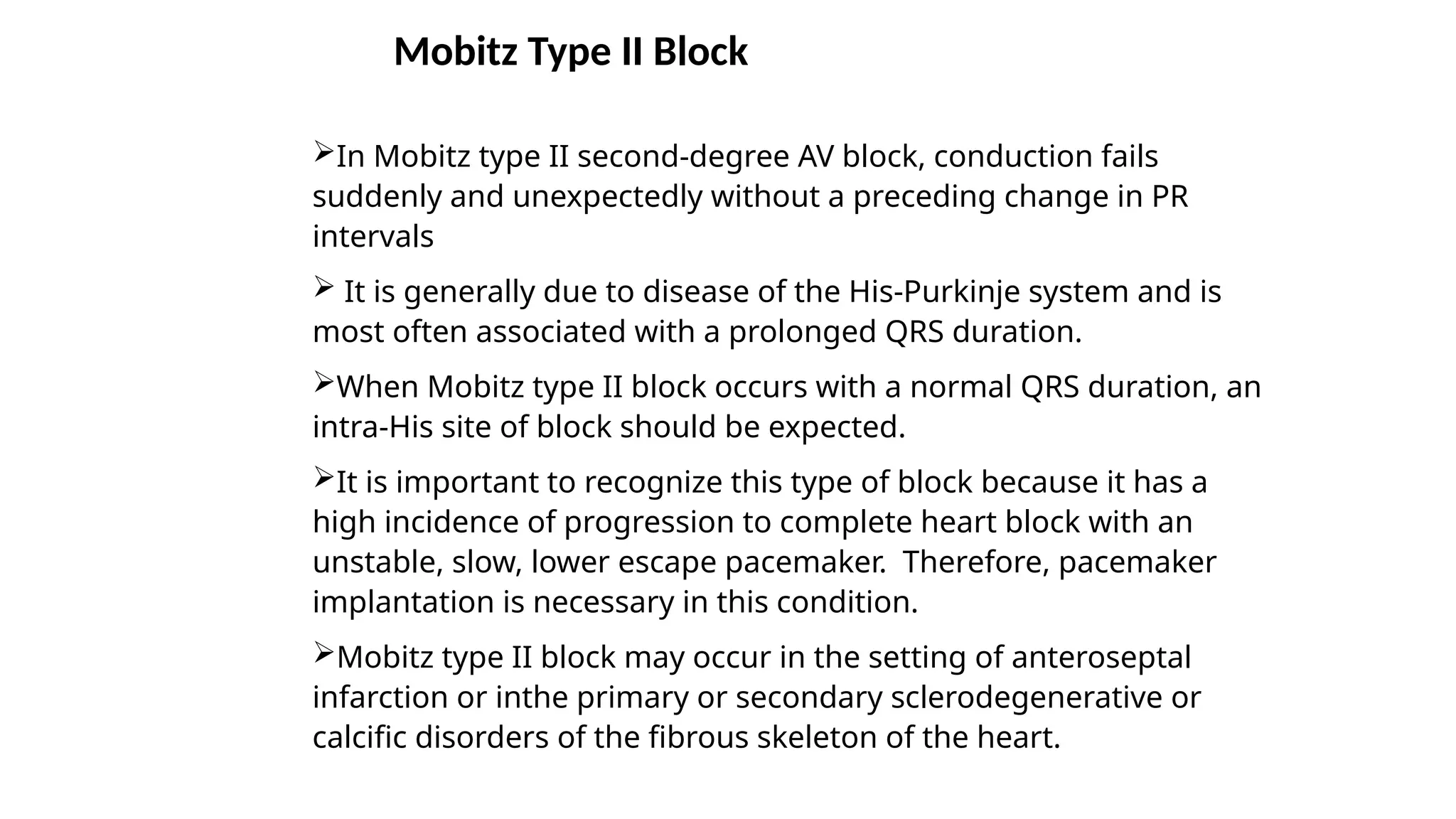 Mobitz Type II Block

➢In Mobitz type II second-degree AV block, conduction fails suddenly and unexpectedly without a preceding change in PR intervals

➢ It is generally due to disease of the His-Purkinje system and is most often associated with a prolonged QRS duration.

➢When Mobitz type II block occurs with a normal QRS duration, an intra-His site of block should be expected.

➢It is important to recognize this type of block because it has a high incidence of progression to complete heart block with an unstable, slow, lower escape pacemaker.  Therefore, pacemaker implantation is necessary in this condition.

➢Mobitz type II block may occur in the setting of anteroseptal infarction or inthe primary or secondary sclerodegenerative or calcific disorders of the fibrous skeleton of the heart.